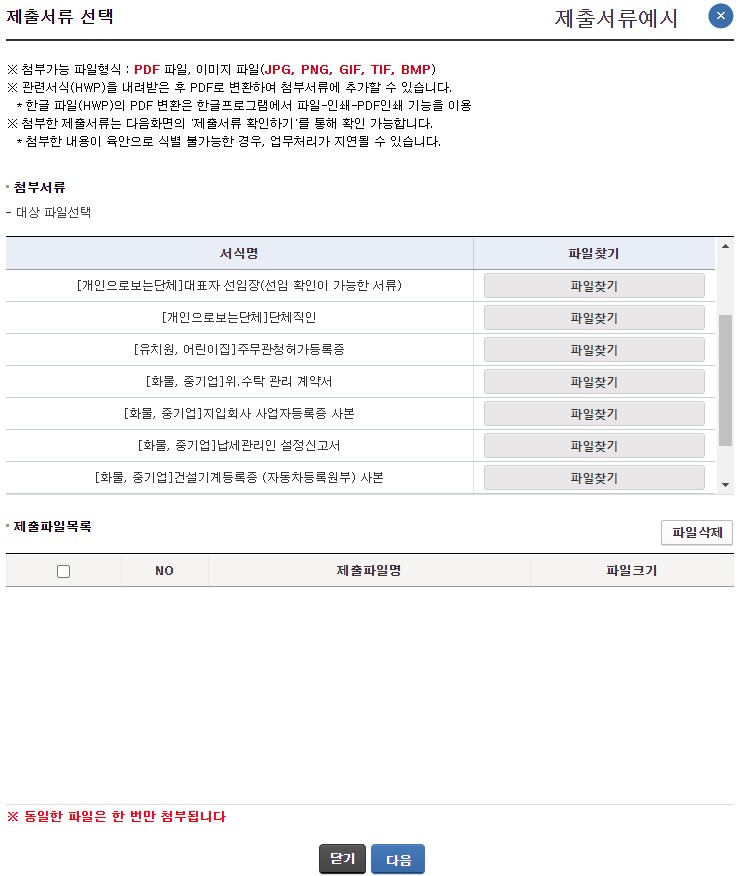 제출서류 선택

제출서류예시

※ 첨부가능 파일형식 : PDF 파일, 이미지 파일(JPG, PNG, GIF, TIF, BMP)
※ 관련서식(HWP)을 내려받은 후 PDF로 변환하여 첨부서류에 추가할 수 있습니다.
* 한글 파일(HWP)의 PDF 변환은 한글프로그램에서 파일-인쇄-PDF인쇄 기능을 이용
※ 첨부한 제출서류는 다음화면의 '제출서류 확인하기'를 통해 확인 가능합니다.
* 첨부한 내용이 육안으로 식별 불가능한 경우, 업무처리가 지연될 수 있습니다.

첨부서류

- 대상 파일선택

| 서식명 | 파일찾기 |
|---|---|
| [개인으로보는단체]대표자 선임장(선임 확인이 가능한 서류) | 파일찾기 |
| [개인으로보는단체]단체직인 | 파일찾기 |
| [유치원, 어린이집]주무관청허가등록증 | 파일찾기 |
| [화물, 중기업]위.수탁 관리 계약서 | 파일찾기 |
| [화물, 중기업]지입회사 사업자등록증 사본 | 파일찾기 |
| [화물, 중기업]납세관리인 설정신고서 | 파일찾기 |
| [화물, 중기업]건설기계등록증 (자동차등록원부) 사본 | 파일찾기 |

제출파일목록

파일삭제

| | NO | 제출파일명 | 파일크기 |
|---|---|---|---|

※ 동일한 파일은 한 번만 첨부됩니다

닫기 다음